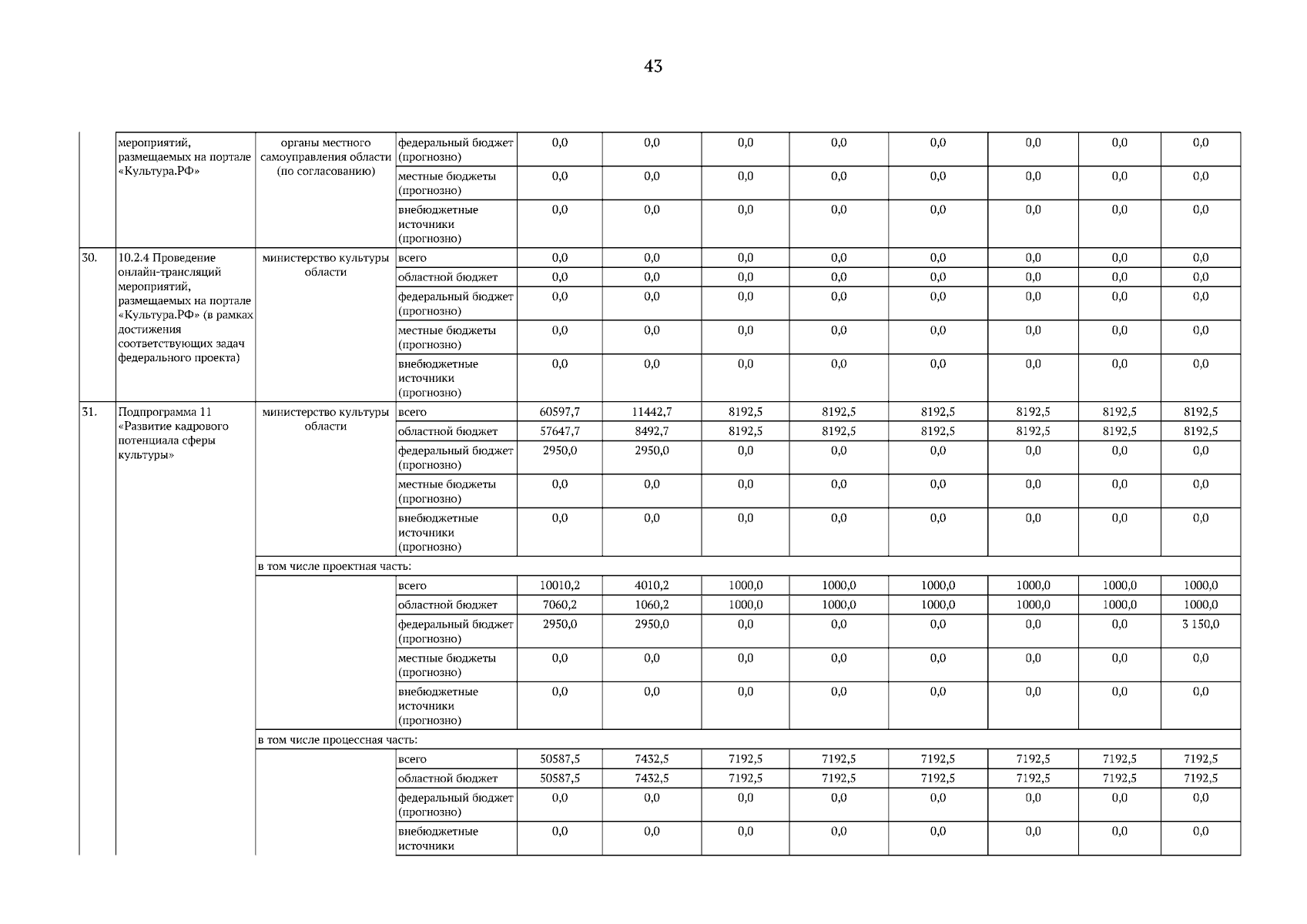 43

| | | | | | | | | | | | |
|---|---|---|---|---|---|---|---|---|---|---|---|
| | мероприятий, размещаемых на портале «Культура.РФ» | органы местного самоуправления области (по согласованию) | федеральный бюджет (прогнозно) | 0,0 | 0,0 | 0,0 | 0,0 | 0,0 | 0,0 | 0,0 | 0,0 |
| | | | местные бюджеты (прогнозно) | 0,0 | 0,0 | 0,0 | 0,0 | 0,0 | 0,0 | 0,0 | 0,0 |
| | | | внебюджетные источники (прогнозно) | 0,0 | 0,0 | 0,0 | 0,0 | 0,0 | 0,0 | 0,0 | 0,0 |
| 30. | 10.2.4 Проведение онлайн-трансляций мероприятий, размещаемых на портале «Культура.РФ» (в рамках достижения соответствующих задач федерального проекта) | министерство культуры области | всего | 0,0 | 0,0 | 0,0 | 0,0 | 0,0 | 0,0 | 0,0 | 0,0 |
| | | | областной бюджет | 0,0 | 0,0 | 0,0 | 0,0 | 0,0 | 0,0 | 0,0 | 0,0 |
| | | | федеральный бюджет (прогнозно) | 0,0 | 0,0 | 0,0 | 0,0 | 0,0 | 0,0 | 0,0 | 0,0 |
| | | | местные бюджеты (прогнозно) | 0,0 | 0,0 | 0,0 | 0,0 | 0,0 | 0,0 | 0,0 | 0,0 |
| | | | внебюджетные источники (прогнозно) | 0,0 | 0,0 | 0,0 | 0,0 | 0,0 | 0,0 | 0,0 | 0,0 |
| 31. | Подпрограмма 11 «Развитие кадрового потенциала сферы культуры» | министерство культуры области | всего | 60597,7 | 11442,7 | 8192,5 | 8192,5 | 8192,5 | 8192,5 | 8192,5 | 8192,5 |
| | | | областной бюджет | 57647,7 | 8492,7 | 8192,5 | 8192,5 | 8192,5 | 8192,5 | 8192,5 | 8192,5 |
| | | | федеральный бюджет (прогнозно) | 2950,0 | 2950,0 | 0,0 | 0,0 | 0,0 | 0,0 | 0,0 | 0,0 |
| | | | местные бюджеты (прогнозно) | 0,0 | 0,0 | 0,0 | 0,0 | 0,0 | 0,0 | 0,0 | 0,0 |
| | | | внебюджетные источники (прогнозно) | 0,0 | 0,0 | 0,0 | 0,0 | 0,0 | 0,0 | 0,0 | 0,0 |
| | | в том числе проектная часть: | | | | | | | | | |
| | | | всего | 10010,2 | 4010,2 | 1000,0 | 1000,0 | 1000,0 | 1000,0 | 1000,0 | 1000,0 |
| | | | областной бюджет | 7060,2 | 1060,2 | 1000,0 | 1000,0 | 1000,0 | 1000,0 | 1000,0 | 1000,0 |
| | | | федеральный бюджет (прогнозно) | 2950,0 | 2950,0 | 0,0 | 0,0 | 0,0 | 0,0 | 0,0 | 3 150,0 |
| | | | местные бюджеты (прогнозно) | 0,0 | 0,0 | 0,0 | 0,0 | 0,0 | 0,0 | 0,0 | 0,0 |
| | | | внебюджетные источники (прогнозно) | 0,0 | 0,0 | 0,0 | 0,0 | 0,0 | 0,0 | 0,0 | 0,0 |
| | | в том числе процессная часть: | | | | | | | | | |
| | | | всего | 50587,5 | 7432,5 | 7192,5 | 7192,5 | 7192,5 | 7192,5 | 7192,5 | 7192,5 |
| | | | областной бюджет | 50587,5 | 7432,5 | 7192,5 | 7192,5 | 7192,5 | 7192,5 | 7192,5 | 7192,5 |
| | | | федеральный бюджет (прогнозно) | 0,0 | 0,0 | 0,0 | 0,0 | 0,0 | 0,0 | 0,0 | 0,0 |
| | | | внебюджетные источники | 0,0 | 0,0 | 0,0 | 0,0 | 0,0 | 0,0 | 0,0 | 0,0 |